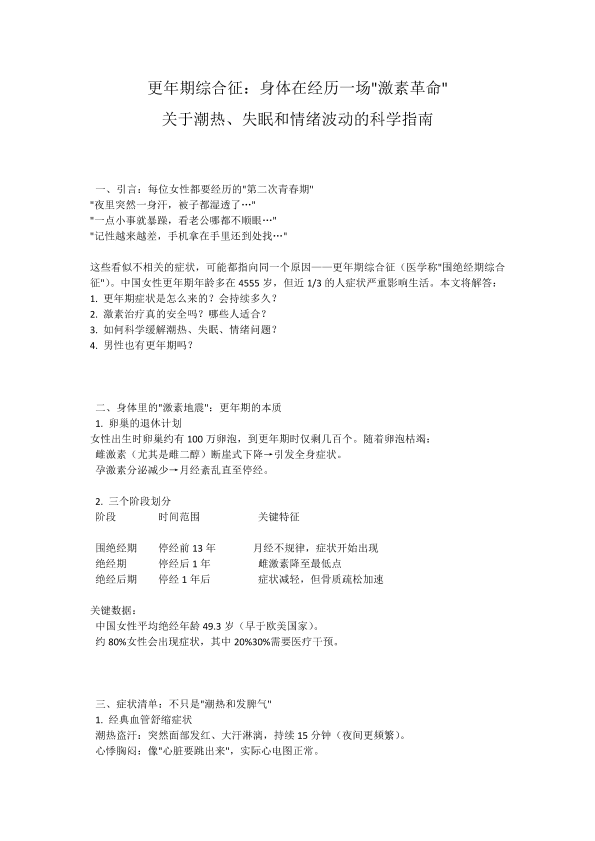 更年期综合征：身体在经历一场"激素革命"
关于潮热、失眠和情绪波动的科学指南

一、引言：每位女性都要经历的"第二次青春期"
"夜里突然一身汗，被子都湿透了…"
"一点小事就暴躁，看老公哪都不顺眼…"
"记性越来越差，手机拿在手里还到处找…"

这些看似不相关的症状，可能都指向同一个原因——更年期综合征（医学称"围绝经期综合征"）。中国女性更年期年龄多在 4555 岁，但近 1/3 的人症状严重影响生活。本文将解答：
1. 更年期症状是怎么来的？会持续多久？
2. 激素治疗真的安全吗？哪些人适合？
3. 如何科学缓解潮热、失眠、情绪问题？
4. 男性也有更年期吗？

二、身体里的"激素地震"：更年期的本质
1. 卵巢的退休计划
女性出生时卵巢约有 100 万卵泡，到更年期时仅剩几百个。随着卵泡枯竭：
雌激素（尤其是雌二醇）断崖式下降→引发全身症状。
孕激素分泌减少→月经紊乱直至停经。

2. 三个阶段划分

| 阶段 | 时间范围 | 关键特征 |
|---|---|---|
| 围绝经期 | 停经前 13 年 | 月经不规律，症状开始出现 |
| 绝经期 | 停经后 1 年 | 雌激素降至最低点 |
| 绝经后期 | 停经 1 年后 | 症状减轻，但骨质疏松加速 |

关键数据：
中国女性平均绝经年龄 49.3 岁（早于欧美国家）。
约 80%女性会出现症状，其中 20%30%需要医疗干预。

三、症状清单：不只是"潮热和发脾气"
1. 经典血管舒缩症状
潮热盗汗：突然面部发红、大汗淋漓，持续 15 分钟（夜间更频繁）。
心悸胸闷：像"心脏要跳出来"，实际心电图正常。